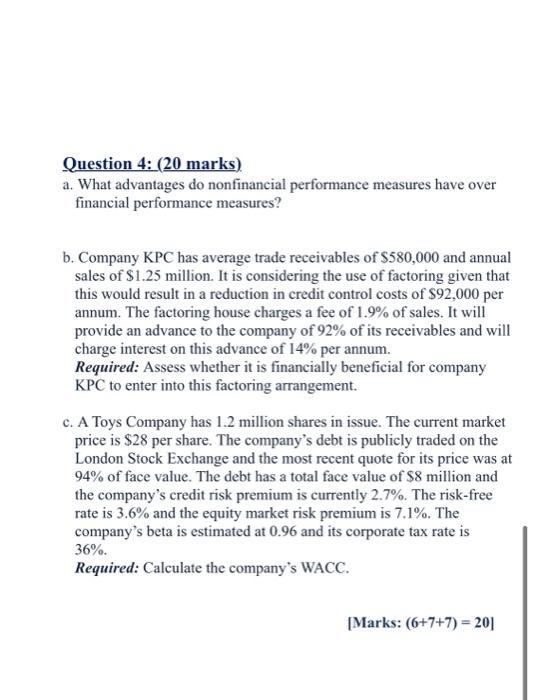 Question 4: (20 marks)

a. What advantages do nonfinancial performance measures have over financial performance measures?

b. Company KPC has average trade receivables of \$580,000 and annual sales of \$1.25 million. It is considering the use of factoring given that this would result in a reduction in credit control costs of \$92,000 per annum. The factoring house charges a fee of 1.9% of sales. It will provide an advance to the company of 92% of its receivables and will charge interest on this advance of 14% per annum.
Required: Assess whether it is financially beneficial for company KPC to enter into this factoring arrangement.

c. A Toys Company has 1.2 million shares in issue. The current market price is \$28 per share. The company's debt is publicly traded on the London Stock Exchange and the most recent quote for its price was at 94% of face value. The debt has a total face value of \$8 million and the company's credit risk premium is currently 2.7%. The risk-free rate is 3.6% and the equity market risk premium is 7.1%. The company's beta is estimated at 0.96 and its corporate tax rate is 36%.
Required: Calculate the company's WACC.

[Marks: (6+7+7) = 20]